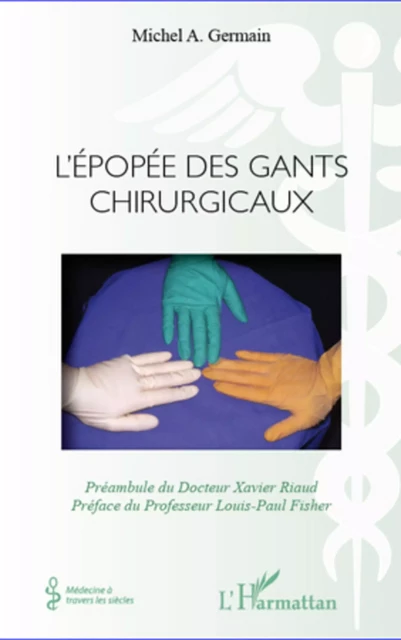 Michel A. Germain

L'ÉPOPÉE DES GANTS CHIRURGICAUX

Préambule du Docteur Xavier Riaud
Préface du Professeur Louis-Paul Fisher

Médecine à travers les siècles

L'Harmattan